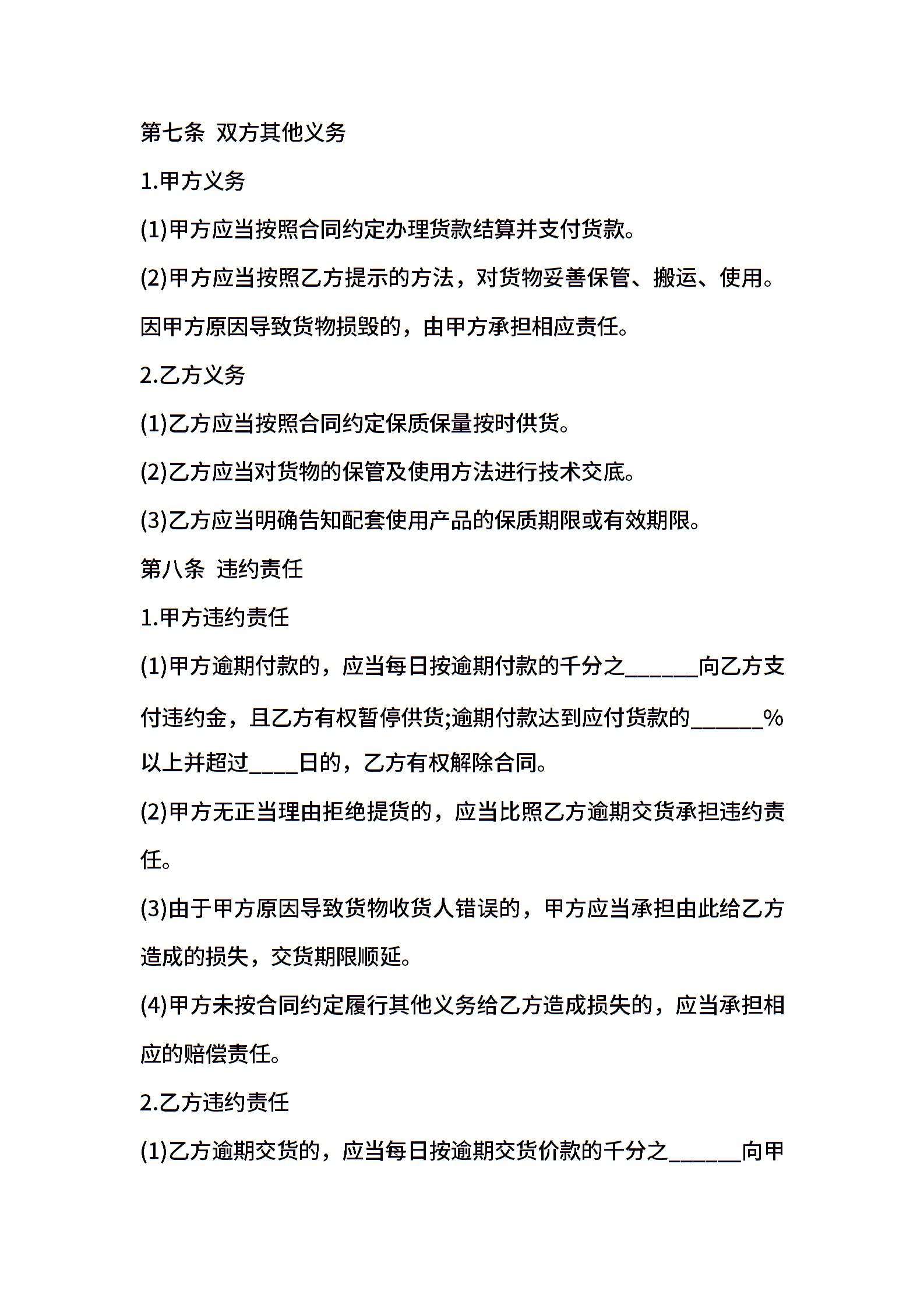 第七条 双方其他义务

1.甲方义务

(1)甲方应当按照合同约定办理货款结算并支付货款。

(2)甲方应当按照乙方提示的方法，对货物妥善保管、搬运、使用。因甲方原因导致货物损毁的，由甲方承担相应责任。

2.乙方义务

(1)乙方应当按照合同约定保质保量按时供货。

(2)乙方应当对货物的保管及使用方法进行技术交底。

(3)乙方应当明确告知配套使用产品的保质期限或有效期限。

第八条 违约责任

1.甲方违约责任

(1)甲方逾期付款的，应当每日按逾期付款的千分之______向乙方支付违约金，且乙方有权暂停供货;逾期付款达到应付货款的______%以上并超过____日的，乙方有权解除合同。

(2)甲方无正当理由拒绝提货的，应当比照乙方逾期交货承担违约责任。

(3)由于甲方原因导致货物收货人错误的，甲方应当承担由此给乙方造成的损失，交货期限顺延。

(4)甲方未按合同约定履行其他义务给乙方造成损失的，应当承担相应的赔偿责任。

2.乙方违约责任

(1)乙方逾期交货的，应当每日按逾期交货价款的千分之______向甲